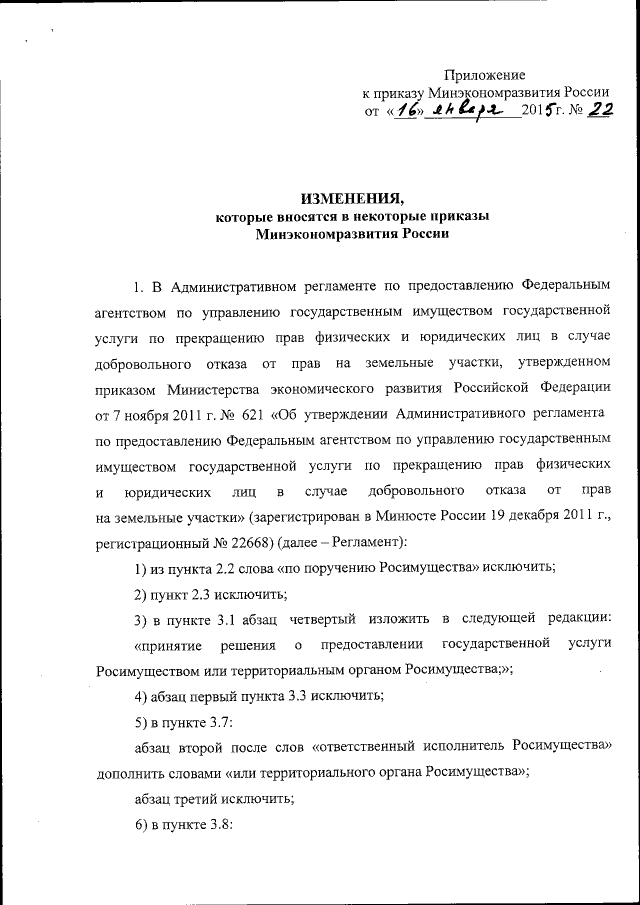 Приложение
к приказу Минэкономразвития России
от «16» января 2015г. № 22

ИЗМЕНЕНИЯ,
которые вносятся в некоторые приказы
Минэкономразвития России

1. В Административном регламенте по предоставлению Федеральным агентством по управлению государственным имуществом государственной услуги по прекращению прав физических и юридических лиц в случае добровольного отказа от прав на земельные участки, утвержденном приказом Министерства экономического развития Российской Федерации от 7 ноября 2011 г. № 621 «Об утверждении Административного регламента по предоставлению Федеральным агентством по управлению государственным имуществом государственной услуги по прекращению прав физических и юридических лиц в случае добровольного отказа от прав на земельные участки» (зарегистрирован в Минюсте России 19 декабря 2011 г., регистрационный № 22668) (далее – Регламент):

1) из пункта 2.2 слова «по поручению Росимущества» исключить;

2) пункт 2.3 исключить;

3) в пункте 3.1 абзац четвертый изложить в следующей редакции: «принятие решения о предоставлении государственной услуги Росимуществом или территориальным органом Росимущества;»;

4) абзац первый пункта 3.3 исключить;

5) в пункте 3.7:

абзац второй после слов «ответственный исполнитель Росимущества» дополнить словами «или территориального органа Росимущества»;

абзац третий исключить;

6) в пункте 3.8: